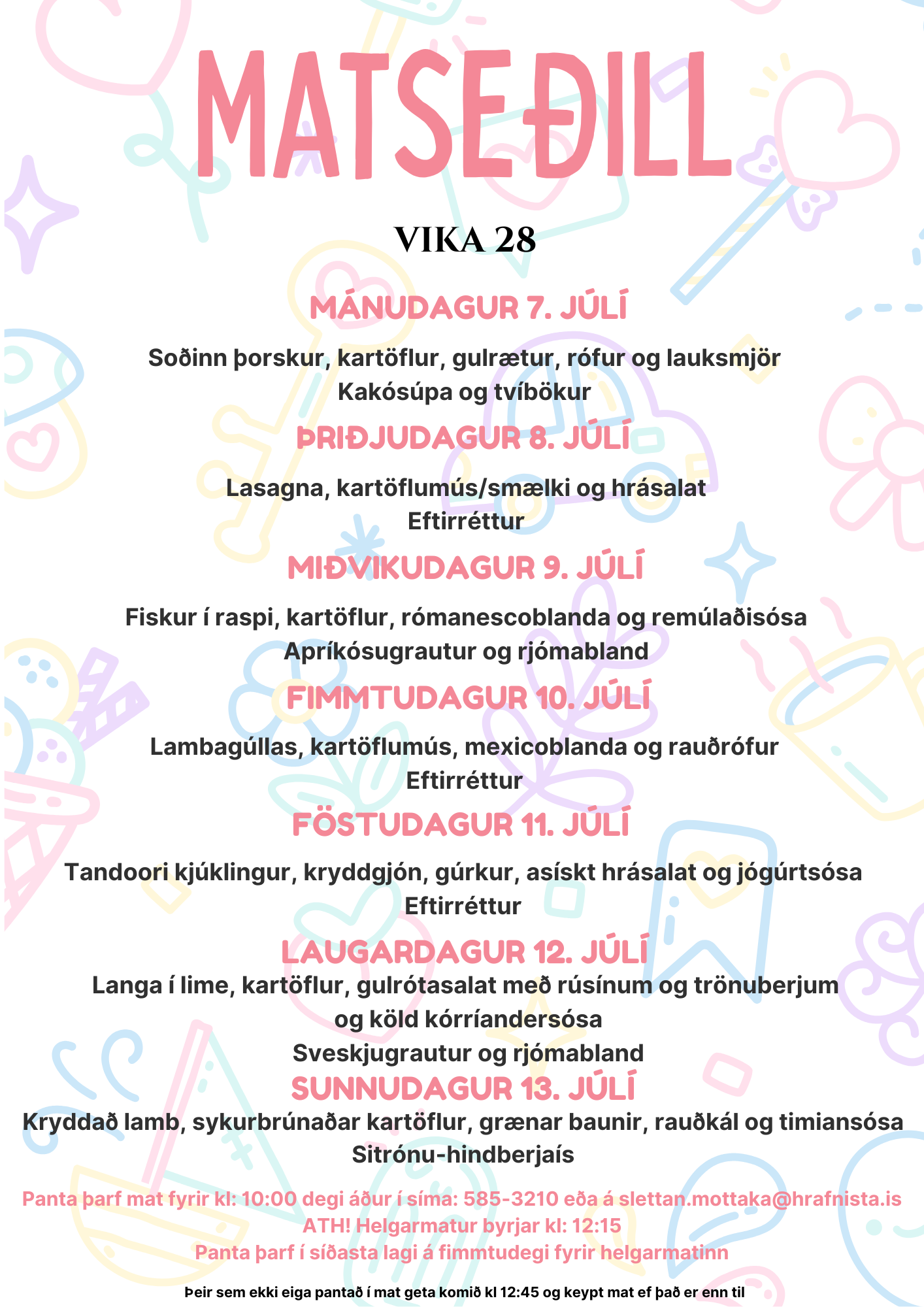 MATSEÐILL

VIKA 28

MÁNUDAGUR 7. JÚLÍ

Soðinn þorskur, kartöflur, gulrætur, rófur og lauksmjör
Kakósúpa og tvíbökur

ÞRIÐJUDAGUR 8. JÚLÍ

Lasagna, kartöflumús/smælki og hrásalat
Eftirréttur

MIÐVIKUDAGUR 9. JÚLÍ

Fiskur í raspi, kartöflur, rómanescoblanda og remúlaðisósa
Apríkósugrautur og rjómabland

FIMMTUDAGUR 10. JÚLÍ

Lambagúllas, kartöflumús, mexicoblanda og rauðrófur
Eftirréttur

FÖSTUDAGUR 11. JÚLÍ

Tandoori kjúklingur, kryddgjón, gúrkur, asískt hrásalat og jógúrtsósa
Eftirréttur

LAUGARDAGUR 12. JÚLÍ

Langa í lime, kartöflur, gulrótasalat með rúsínum og trönuberjum og köld kórríandersósa
Sveskjugrautur og rjómabland

SUNNUDAGUR 13. JÚLÍ

Kryddað lamb, sykurbrúnaðar kartöflur, grænar baunir, rauðkál og timiansósa
Sitrónu-hindberjaís

Panta þarf mat fyrir kl: 10:00 degi áður í síma: 585-3210 eða á slettan.mottaka@hrafnista.is
ATH! Helgarmatur byrjar kl: 12:15
Panta þarf í síðasta lagi á fimmtudegi fyrir helgarmatinn

Þeir sem ekki eiga pantað í mat geta komið kl 12:45 og keypt mat ef það er enn til